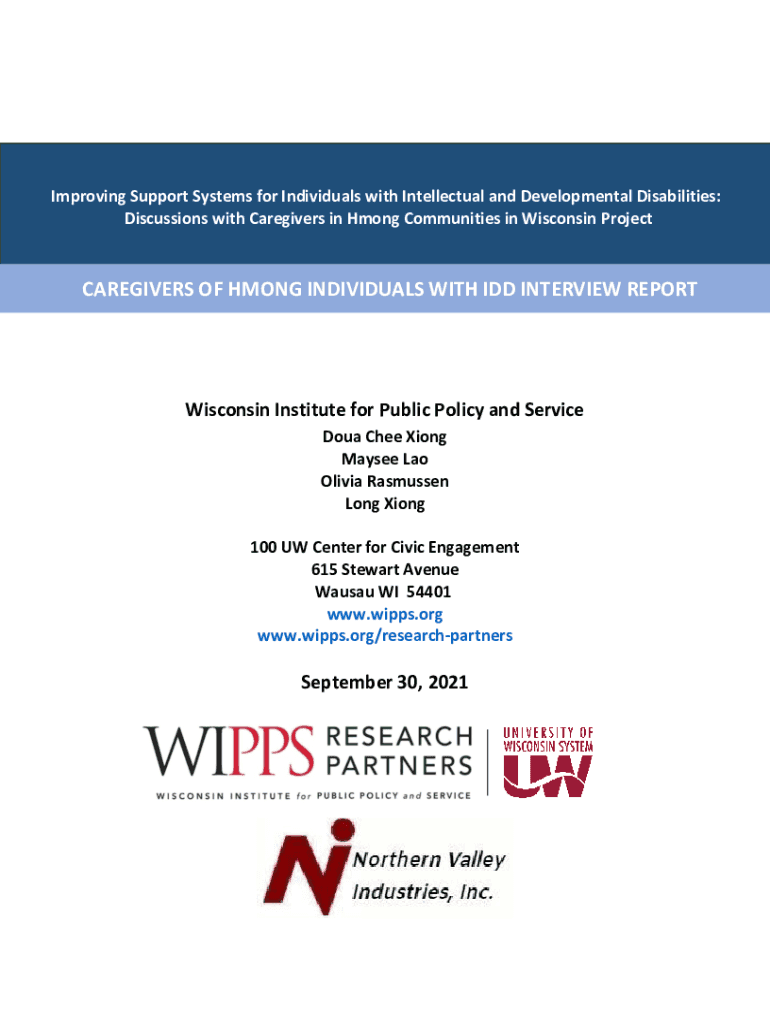 Improving Support Systems for Individuals with Intellectual and Developmental Disabilities: Discussions with Caregivers in Hmong Communities in Wisconsin Project

CAREGIVERS OF HMONG INDIVIDUALS WITH IDD INTERVIEW REPORT

Wisconsin Institute for Public Policy and Service
Doua Chee Xiong
Maysee Lao
Olivia Rasmussen
Long Xiong

100 UW Center for Civic Engagement
615 Stewart Avenue
Wausau WI 54401
www.wipps.org
www.wipps.org/research-partners

September 30, 2021

WIPPS RESEARCH PARTNERS
WISCONSIN INSTITUTE for PUBLIC POLICY and SERVICE

UNIVERSITY OF WISCONSIN SYSTEM
UW

Northern Valley Industries, Inc.